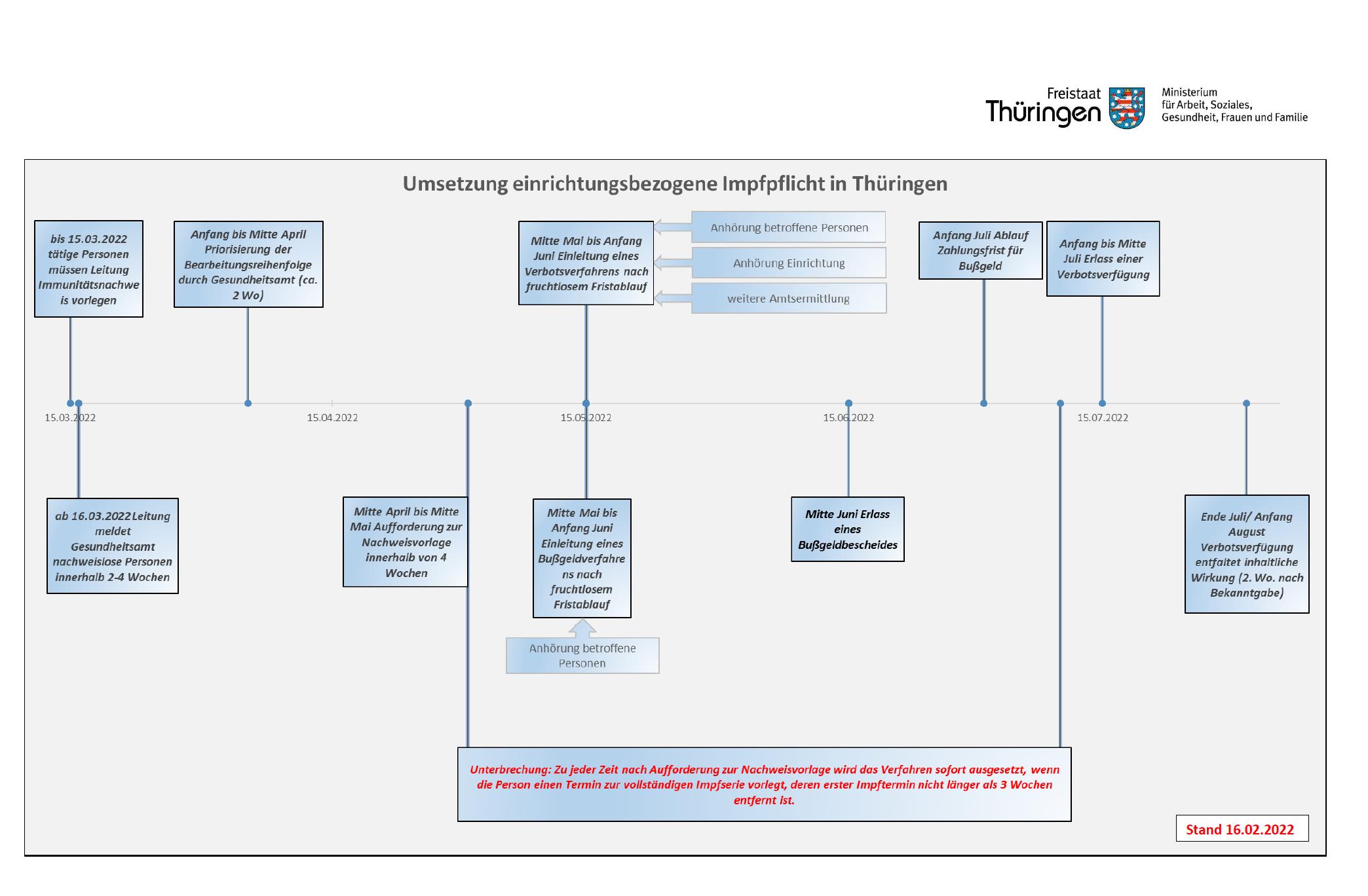 Freistaat Thüringen

Ministerium für Arbeit, Soziales, Gesundheit, Frauen und Familie

Umsetzung einrichtungsbezogene Impfpflicht in Thüringen

bis 15.03.2022 tätige Personen müssen Leitung Immunitätsnachweis vorlegen

Anfang bis Mitte April Priorisierung der Bearbeitungsreihenfolge durch Gesundheitsamt (ca. 2 Wo)

Mitte Mai bis Anfang Juni Einleitung eines Verbotsverfahrens nach fruchtlosem Fristablauf

Anhörung betroffene Personen

Anhörung Einrichtung

weitere Amtsermittlung

Anfang Juli Ablauf Zahlungsfrist für Bußgeld

Anfang bis Mitte Juli Erlass einer Verbotsverfügung

15.03.2022

15.04.2022

15.05.2022

15.06.2022

15.07.2022

ab 16.03.2022 Leitung meldet Gesundheitsamt nachweislose Personen innerhalb 2-4 Wochen

Mitte April bis Mitte Mai Aufforderung zur Nachweisvorlage innerhalb von 4 Wochen

Mitte Mai bis Anfang Juni Einleitung eines Bußgeldverfahrens nach fruchtlosem Fristablauf

Anhörung betroffene Personen

Mitte Juni Erlass eines Bußgeldbescheides

Ende Juli/ Anfang August Verbotsverfügung entfaltet inhaltliche Wirkung (2. Wo. nach Bekanntgabe)

Unterbrechung: Zu jeder Zeit nach Aufforderung zur Nachweisvorlage wird das Verfahren sofort ausgesetzt, wenn die Person einen Termin zur vollständigen Impfserie vorlegt, deren erster Impftermin nicht länger als 3 Wochen entfernt ist.

Stand 16.02.2022